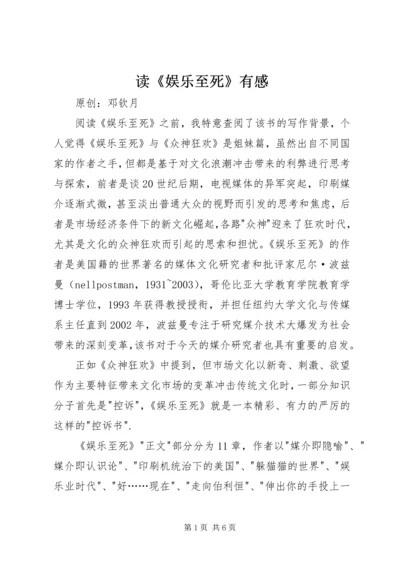 读《娱乐至死》有感

原创：邓钦月

阅读《娱乐至死》之前，我特意查阅了该书的写作背景，个人觉得《娱乐至死》与《众神狂欢》是姐妹篇，虽然出自不同国家的作者之手，但都是基于对文化浪潮冲击带来的利弊进行思考与探索，前者是谈20世纪后期，电视媒体的异军突起，印刷媒介逐渐式微，甚至淡出普通大众的视野而引发的思考和焦虑，后者是市场经济条件下的新文化崛起，各路"众神"迎来了狂欢时代，尤其是文化的众神狂欢而引起的思索和担忧。《娱乐至死》的作者是美国籍的世界著名的媒体文化研究者和批评家尼尔·波兹曼（nellpostman，1931~2003），哥伦比亚大学教育学院教育学博士学位，1993年获得教授授衔，并担任纽约大学文化与传媒系主任直到2002年，波兹曼专注于研究媒介技术大爆发为社会带来的深刻变革，该书对于今天的媒介研究者也具有重要的启发。

正如《众神狂欢》中提到，但市场文化以新奇、刺激、欲望作为主要特征带来文化市场的变革冲击传统文化时，一部分知识分子首先是"控诉"，《娱乐至死》就是一本精彩、有力的严厉的这样的"控诉书"。

《娱乐至死》"正文"部分分为11章，作者以"媒介即隐喻"、"媒介即认识论"、"印刷机统治下的美国"、"躲猫猫的世界"、"娱乐业时代"、"好……现在"、"走向伯利恒"、"伸出你的手投上一

第1页 共6页